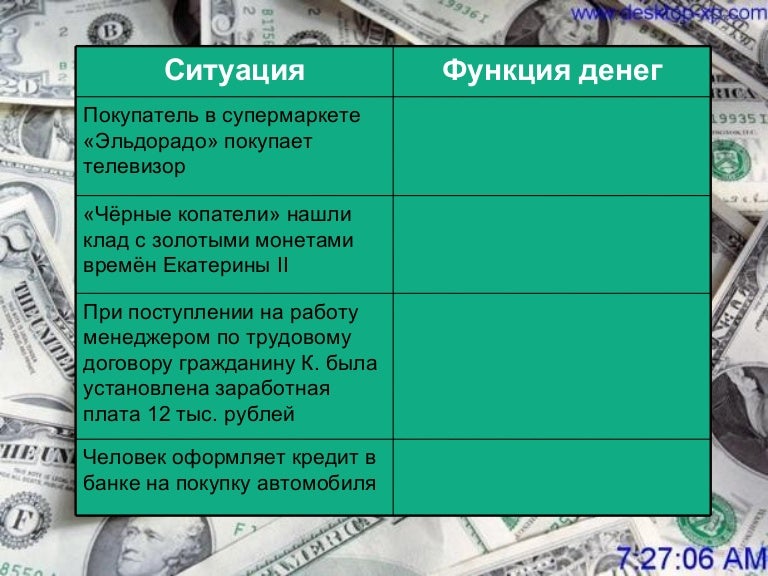 www.desktop-xp.com

| Ситуация | Функция денег |
|---|---|
| Покупатель в супермаркете «Эльдорадо» покупает телевизор | |
| «Чёрные копатели» нашли клад с золотыми монетами времён Екатерины II | |
| При поступлении на работу менеджером по трудовому договору гражданину К. была установлена заработная плата 12 тыс. рублей | |
| Человек оформляет кредит в банке на покупку автомобиля | |

7:27:06 AM